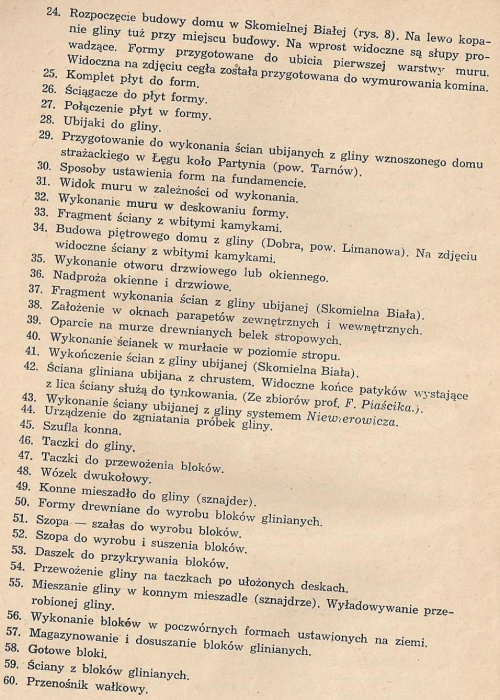 24. Rozpoczęcie budowy domu w Skomielnej Białej (rys. 8). Na lewo kopanie gliny tuż przy miejscu budowy. Na wprost widoczne są słupy prowadzące. Formy przygotowane do ubicia pierwszej warstwy muru. Widoczna na zdjęciu cegła została przygotowana do wymurowania komina.
25. Komplet płyt do form.
26. Ściągacze do płyt formy.
27. Połączenie płyt w formy.
28. Ubijaki do gliny.
29. Przygotowanie do wykonania ścian ubijanych z gliny wznoszonego domu strażackiego w Łęgu koło Partynia (pow. Tarnów).
30. Sposoby ustawienia form na fundamencie.
31. Widok muru w zależności od wykonania.
32. Wykonanie muru w deskowaniu formy.
33. Fragment ściany z wbitymi kamykami.
34. Budowa piętrowego domu z gliny (Dobra, pow. Limanowa). Na zdjęciu widoczne ściany z wbitymi kamykami.
35. Wykonanie otworu drzwiowego lub okiennego.
36. Nadproża okienne i drzwiowe.
37. Fragment wykonania ścian z gliny ubijanej (Skomielna Biała).
38. Założenie w oknach parapetów zewnętrznych i wewnętrznych.
39. Oparcie na murze drewnianych belek stropowych.
40. Wykonanie ścianek w murłacie w poziomie stropu.
41. Wykończenie ścian z gliny ubijanej (Skomielna Biała).
42. Ściana gliniana ubijana z chrustem. Widoczne końce patyków wystające z lica ściany służą do tynkowania. (Ze zbiorów prof. F. Piaścika.).
43. Wykonanie ściany ubijanej z gliny systemem Niewierowicza.
44. Urządzenie do zgniatania próbek gliny.
45. Szufla konna.
46. Taczki do gliny.
47. Taczki do przewożenia bloków.
48. Wózek dwukołowy.
49. Konne mieszadło do gliny (sznajder).
50. Formy drewniane do wyrobu bloków glinianych.
51. Szopa — szałas do wyrobu bloków.
52. Szopa do wyrobu i suszenia bloków.
53. Daszek do przykrywania bloków.
54. Przewożenie gliny na taczkach po ułożonych deskach.
55. Mieszanie gliny w konnym mieszadle (sznajdrze). Wyładowywanie przerobionej gliny.
56. Wykonanie bloków w poczwórnych formach ustawionych na ziemi.
57. Magazynowanie i dosuszanie bloków glinianych.
58. Gotowe bloki.
59. Ściany z bloków glinianych.
60. Przenośnik wałkowy.